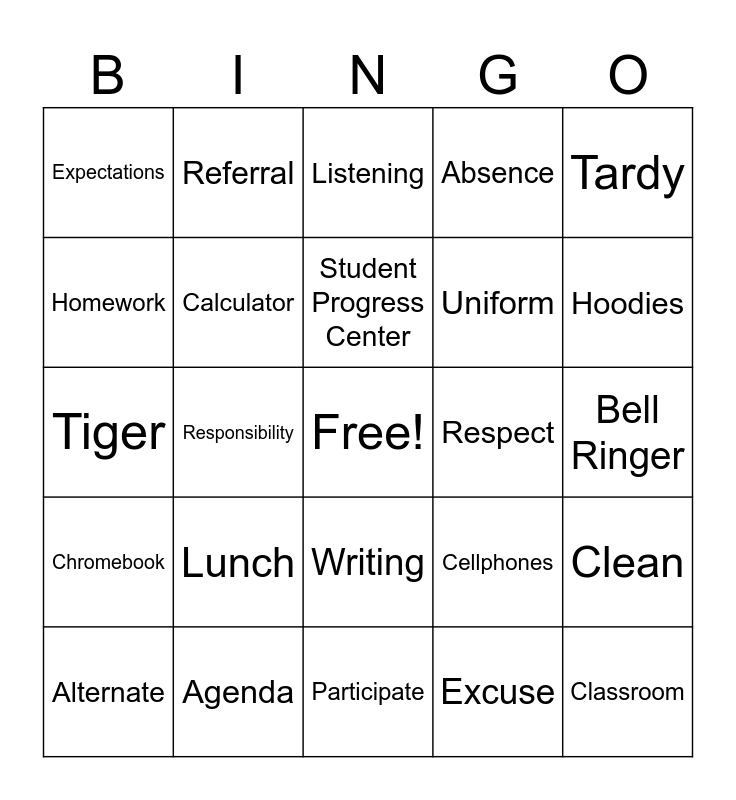 | B | I | N | G | O |
|---|---|---|---|---|
| Expectations | Referral | Listening | Absence | Tardy |
| Homework | Calculator | Student Progress Center | Uniform | Hoodies |
| Tiger | Responsibility | Free! | Respect | Bell Ringer |
| Chromebook | Lunch | Writing | Cellphones | Clean |
| Alternate | Agenda | Participate | Excuse | Classroom |